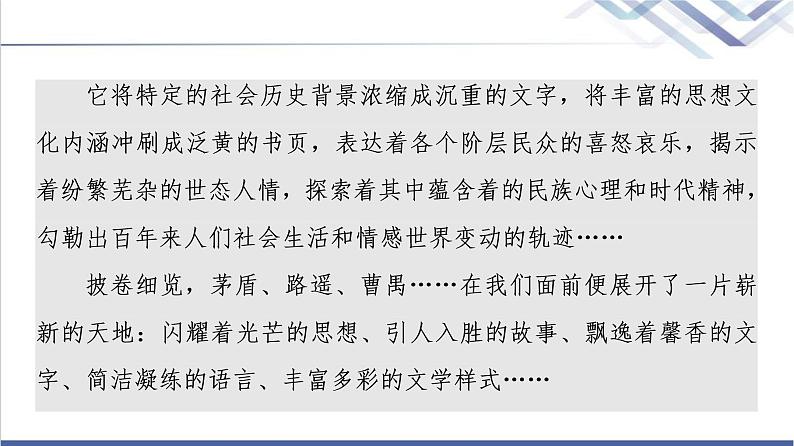 它将特定的社会历史背景浓缩成沉重的文字，将丰富的思想文化内涵冲刷成泛黄的书页，表达着各个阶层民众的喜怒哀乐，揭示着纷繁芜杂的世态人情，探索着其中蕴含着的民族心理和时代精神，勾勒出百年来人们社会生活和情感世界变动的轨迹……

披卷细览，茅盾、路遥、曹禺……在我们面前便展开了一片崭新的天地：闪耀着光芒的思想、引人入胜的故事、飘逸着馨香的文字、简洁凝练的语言、丰富多彩的文学样式……